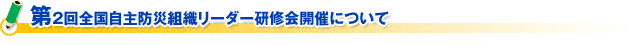 第2回全国自主防災組織リーダー研修会開催について